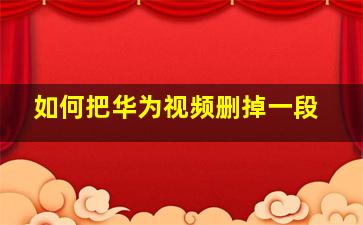 如何把华为视频删掉一段